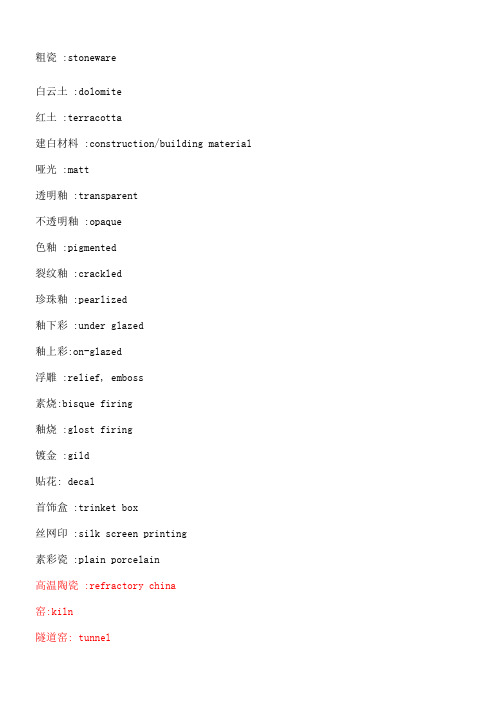 粗瓷 :stoneware

白云土 :dolomite

红土 :terracotta

建白材料 :construction/building material

哑光 :matt

透明釉 :transparent

不透明釉 :opaque

色釉 :pigmented

裂纹釉 :crackled

珍珠釉 :pearlized

釉下彩 :under glazed

釉上彩:on-glazed

浮雕 :relief, emboss

素烧:bisque firing

釉烧 :glost firing

镀金 :gild

贴花: decal

首饰盒 :trinket box

丝网印 :silk screen printing

素彩瓷 :plain porcelain

高温陶瓷 :refractory china

窑:kiln

隧道窑: tunnel